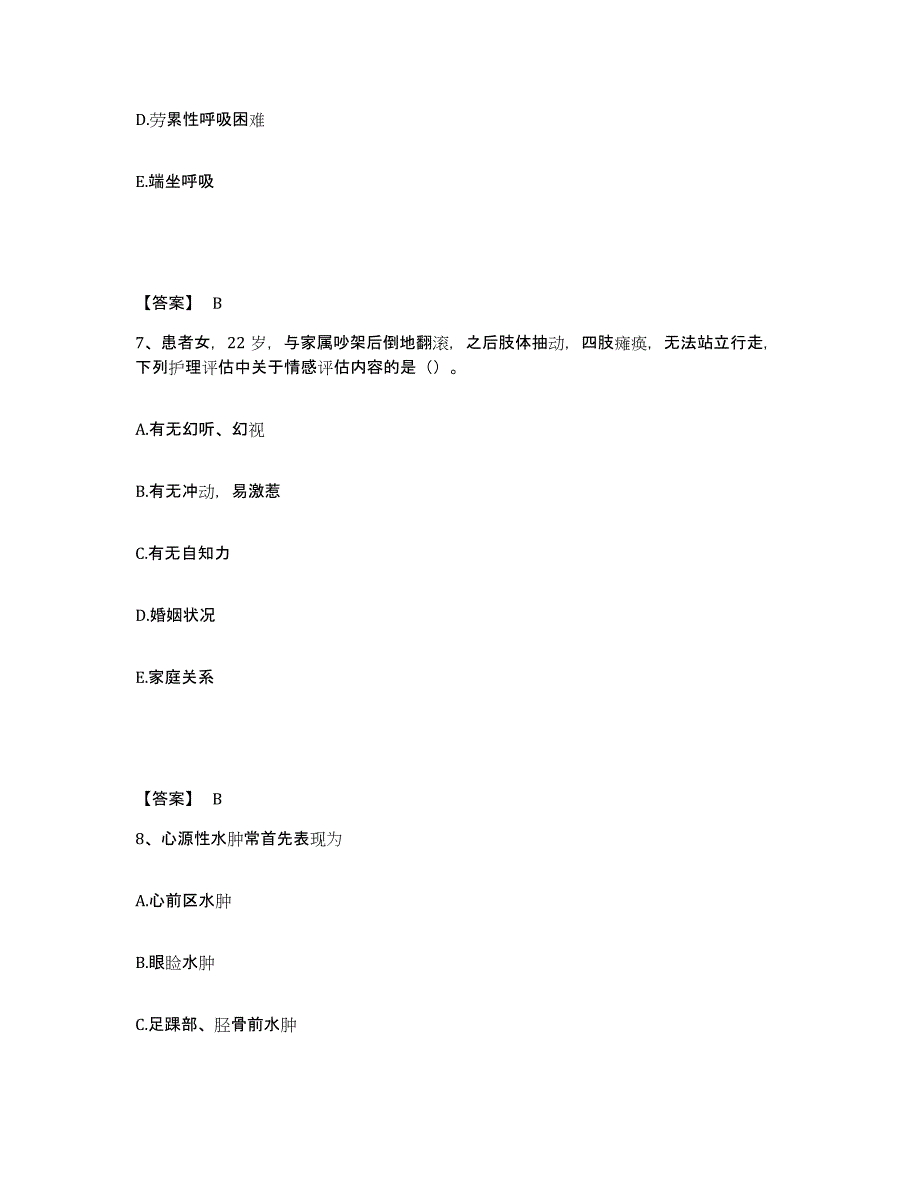 D.劳累性呼吸困难

E.端坐呼吸

【答案】 B

7、患者女，22 岁，与家属吵架后倒地翻滚，之后肢体抽动，四肢瘫痪，无法站立行走，下列护理评估中关于情感评估内容的是（）。

A.有无幻听、幻视

B.有无冲动，易激惹

C.有无自知力

D.婚姻状况

E.家庭关系

【答案】 B

8、心源性水肿常首先表现为

A.心前区水肿

B.眼睑水肿

C.足踝部、胫骨前水肿